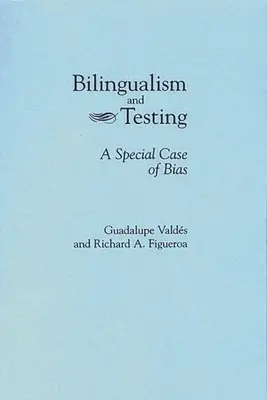 Bilingualism
and
Testing

A Special Case
of Bias

Guadalupe Valdés
and Richard A. Figueroa